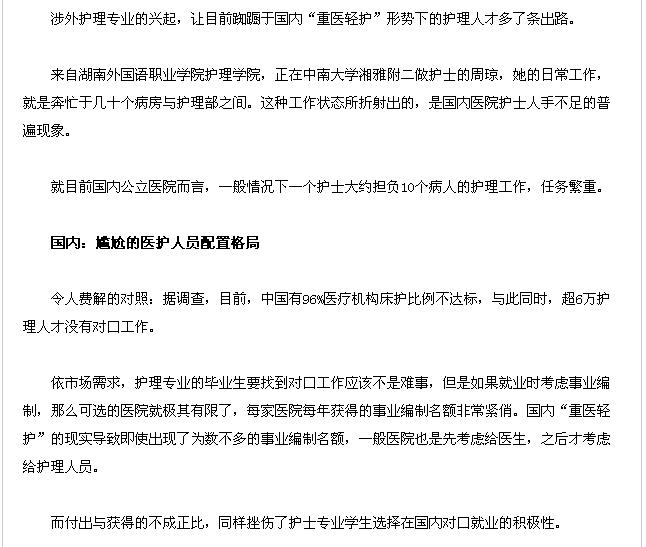 涉外护理专业的兴起，让目前踟蹰于国内“重医轻护”形势下的护理人才多了条出路。

来自湖南外国语职业学院护理学院，正在中南大学湘雅附二做护士的周琼，她的日常工作，就是奔忙于几十个病房与护理部之间。这种工作状态所折射出的，是国内医院护士人手不足的普遍现象。

就目前国内公立医院而言，一般情况下一个护士大约担负10个病人的护理工作，任务繁重。

国内：尴尬的医护人员配置格局

令人费解的对照：据调查，目前，中国有96%医疗机构床护比例不达标，与此同时，超6万护理人才没有对口工作。

依市场需求，护理专业的毕业生要找到对口工作应该不是难事，但是如果就业时考虑事业编制，那么可选的医院就极其有限了，每家医院每年获得的事业编制名额非常紧俏。国内“重医轻护”的现实导致即使出现了为数不多的事业编制名额，一般医院也是先考虑给医生，之后才考虑给护理人员。

而付出与获得的不成正比，同样挫伤了护士专业学生选择在国内对口就业的积极性。